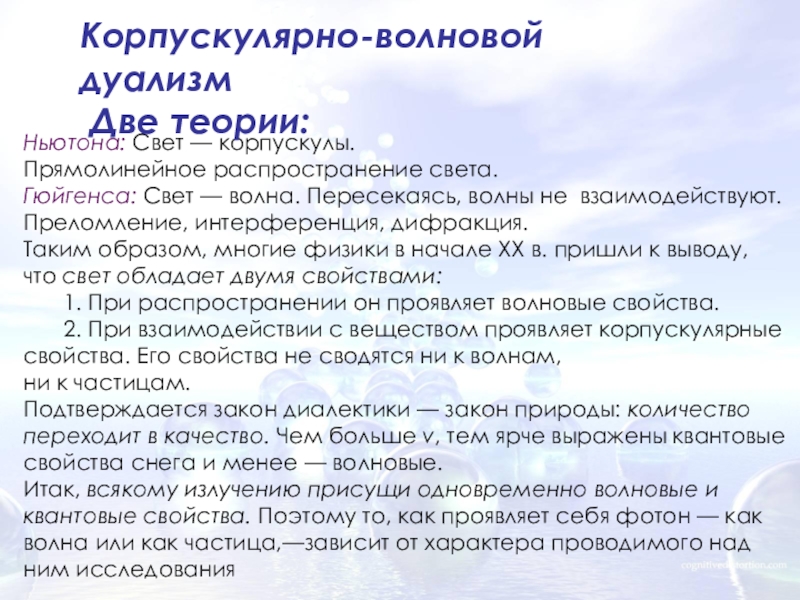 Корпускулярно-волновой дуализм
Две теории:

Ньютона: Свет — корпускулы.
Прямолинейное распространение света.
Гюйгенса: Свет — волна. Пересекаясь, волны не взаимодействуют.
Преломление, интерференция, дифракция.
Таким образом, многие физики в начале XX в. пришли к выводу, что свет обладает двумя свойствами:
1. При распространении он проявляет волновые свойства.
2. При взаимодействии с веществом проявляет корпускулярные свойства. Его свойства не сводятся ни к волнам, ни к частицам.
Подтверждается закон диалектики — закон природы: количество переходит в качество. Чем больше v, тем ярче выражены квантовые свойства снега и менее — волновые.
Итак, всякому излучению присущи одновременно волновые и квантовые свойства. Поэтому то, как проявляет себя фотон — как волна или как частица,—зависит от характера проводимого над ним исследования